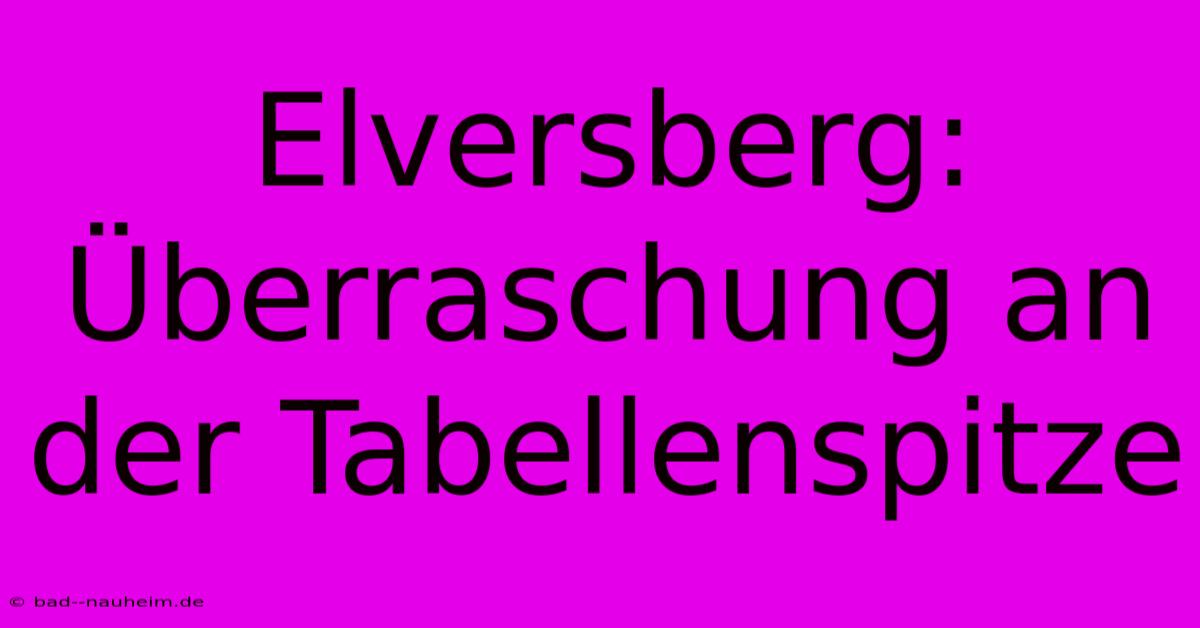 Elversberg: Überraschung an der Tabellenspitze

© bad--nauheim.de